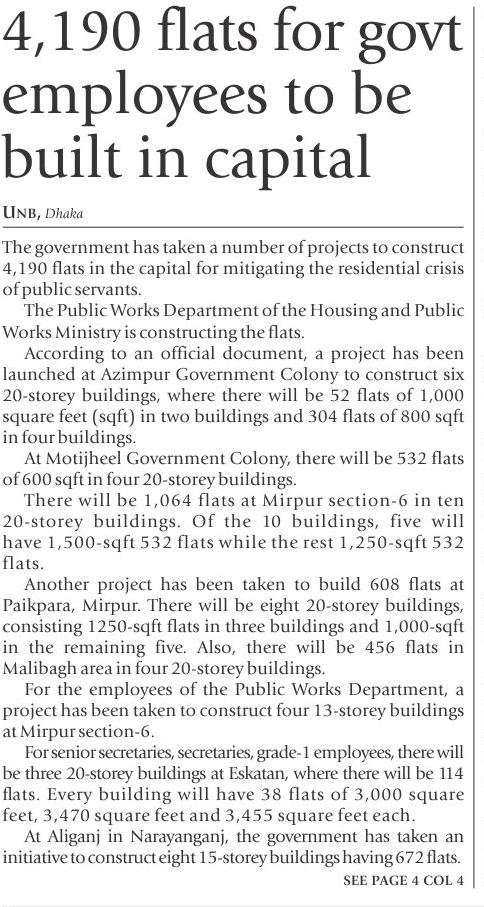 4,190 flats for govt employees to be built in capital

UNB, Dhaka

The government has taken a number of projects to construct 4,190 flats in the capital for mitigating the residential crisis of public servants.

The Public Works Department of the Housing and Public Works Ministry is constructing the flats.

According to an official document, a project has been launched at Azimpur Government Colony to construct six 20-storey buildings, where there will be 52 flats of 1,000 square feet (sqft) in two buildings and 304 flats of 800 sqft in four buildings.

At Motijheel Government Colony, there will be 532 flats of 600 sqft in four 20-storey buildings.

There will be 1,064 flats at Mirpur section-6 in ten 20-storey buildings. Of the 10 buildings, five will have 1,500-sqft 532 flats while the rest 1,250-sqft 532 flats.

Another project has been taken to build 608 flats at Paikpara, Mirpur. There will be eight 20-storey buildings, consisting 1250-sqft flats in three buildings and 1,000-sqft in the remaining five. Also, there will be 456 flats in Malibagh area in four 20-storey buildings.

For the employees of the Public Works Department, a project has been taken to construct four 13-storey buildings at Mirpur section-6.

For senior secretaries, secretaries, grade-1 employees, there will be three 20-storey buildings at Eskatan, where there will be 114 flats. Every building will have 38 flats of 3,000 square feet, 3,470 square feet and 3,455 square feet each.

At Aliganj in Narayanganj, the government has taken an initiative to construct eight 15-storey buildings having 672 flats.

SEE PAGE 4 COL 4